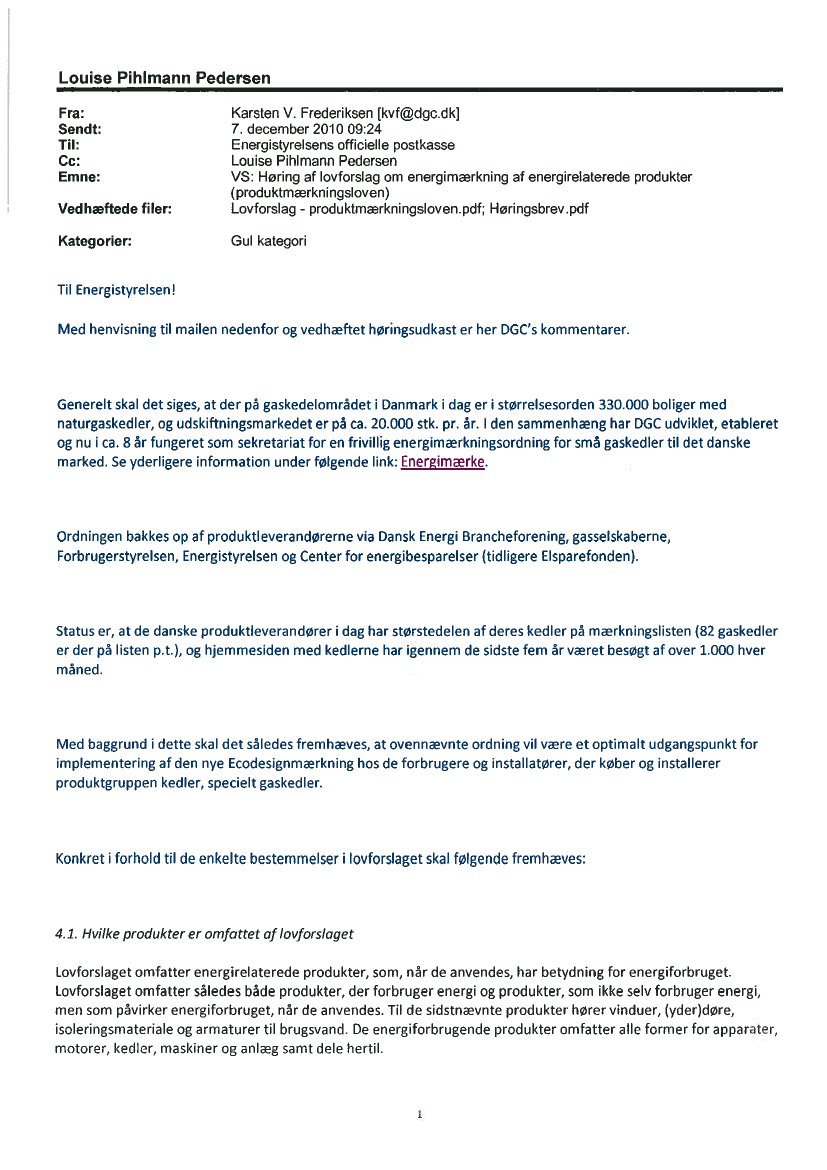 Louise Pihlmann Pedersen

| | |
|---|---|
| Fra: | Karsten V. Frederiksen [kvf@dgc.dk] |
| Sendt: | 7. december 2010 09:24 |
| Til: | Energistyrelsens officielle postkasse |
| Cc: | Louise Pihlmann Pedersen |
| Emne: | VS: Høring af lovforslag om energimærkning af energirelaterede produkter (produktmærkningsloven) |
| Vedhæftede filer: | Lovforslag - produktmærkningsloven.pdf; Høringsbrev.pdf |
| Kategorier: | Gul kategori |

Til Energistyrelsen!

Med henvisning til mailen nedenfor og vedhæftet høringsudkast er her DGC's kommentarer.

Generelt skal det siges, at der på gaskedelområdet i Danmark i dag er i størrelsesorden 330.000 boliger med naturgaskedler, og udskiftningsmarkedet er på ca. 20.000 stk. pr. år. I den sammenhæng har DGC udviklet, etableret og nu i ca. 8 år fungeret som sekretariat for en frivillig energimærkningsordning for små gaskedler til det danske marked. Se yderligere information under følgende link: Energimærke.

Ordningen bakkes op af produktleverandørerne via Dansk Energi Brancheforening, gasselskaberne, Forbrugerstyrelsen, Energistyrelsen og Center for energibesparelser (tidligere Elsparefonden).

Status er, at de danske produktleverandører i dag har størstedelen af deres kedler på mærkningslisten (82 gaskedler er der på listen p.t.), og hjemmesiden med kedlerne har igennem de sidste fem år været besøgt af over 1.000 hver måned.

Med baggrund i dette skal det således fremhæves, at ovennævnte ordning vil være et optimalt udgangspunkt for implementering af den nye Ecodesignmærkning hos de forbrugere og installatører, der køber og installerer produktgruppen kedler, specielt gaskedler.

Konkret i forhold til de enkelte bestemmelser i lovforslaget skal følgende fremhæves:

4.1. Hvilke produkter er omfattet af lovforslaget

Lovforslaget omfatter energirelaterede produkter, som, når de anvendes, har betydning for energiforbruget. Lovforslaget omfatter således både produkter, der forbruger energi og produkter, som ikke selv forbruger energi, men som påvirker energiforbruget, når de anvendes. Til de sidstnævnte produkter hører vinduer, (yder)døre, isoleringsmateriale og armaturer til brugsvand. De energiforbrugende produkter omfatter alle former for apparater, motorer, kedler, maskiner og anlæg samt dele hertil.

1